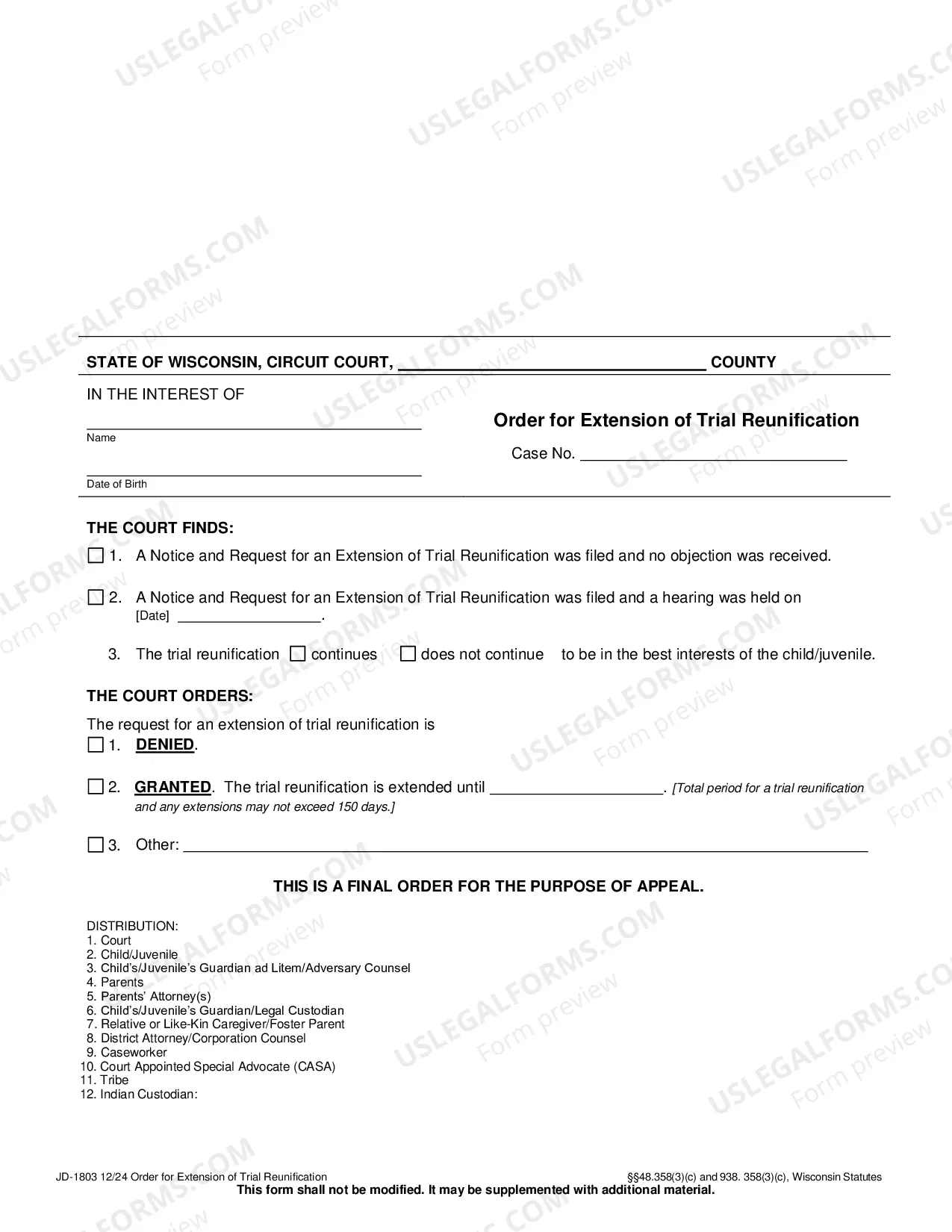 STATE OF WISCONSIN, CIRCUIT COURT, ____ COUNTY

IN THE INTEREST OF

____
Name

____
Date of Birth

Order for Extension of Trial Reunification

Case No. ____

THE COURT FINDS:

☐ 1. A Notice and Request for an Extension of Trial Reunification was filed and no objection was received.

☐ 2. A Notice and Request for an Extension of Trial Reunification was filed and a hearing was held on [Date] ____.

3. The trial reunification ☐ continues ☐ does not continue to be in the best interests of the child/juvenile.

THE COURT ORDERS:

The request for an extension of trial reunification is
☐ 1. DENIED.

☐ 2. GRANTED. The trial reunification is extended until ____. [Total period for a trial reunification and any extensions may not exceed 150 days.]

☐ 3. Other: ____

THIS IS A FINAL ORDER FOR THE PURPOSE OF APPEAL.

DISTRIBUTION:
1. Court
2. Child/Juvenile
3. Child's/Juvenile's Guardian ad Litem/Adversary Counsel
4. Parents
5. Parents' Attorney(s)
6. Child's/Juvenile's Guardian/Legal Custodian
7. Relative or Like-Kin Caregiver/Foster Parent
8. District Attorney/Corporation Counsel
9. Caseworker
10. Court Appointed Special Advocate (CASA)
11. Tribe
12. Indian Custodian:

JD-1803 12/24 Order for Extension of Trial Reunification §§48.358(3)(c) and 938. 358(3)(c), Wisconsin Statutes
This form shall not be modified. It may be supplemented with additional material.

USLEGALFORMS.COM Form preview